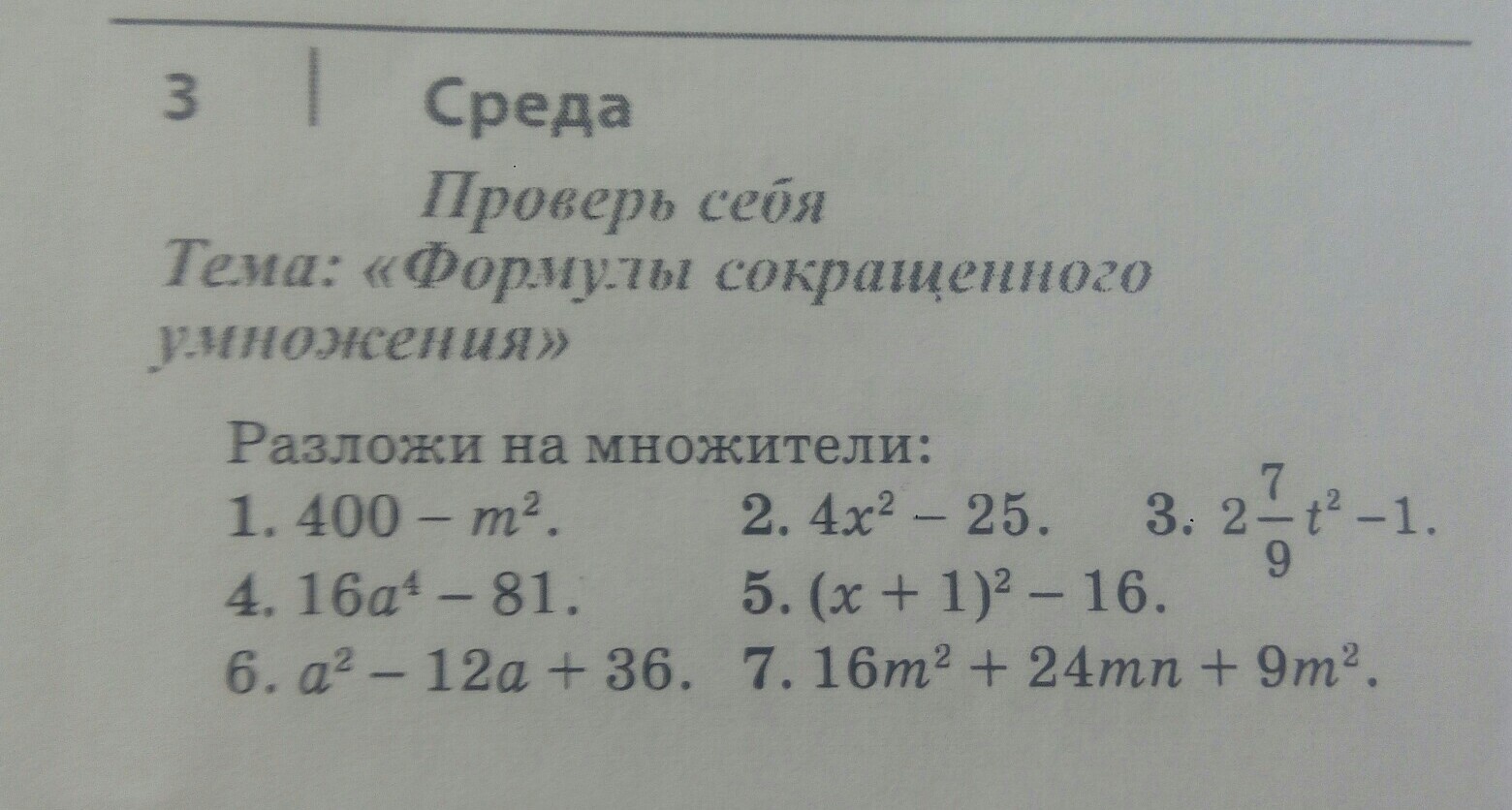 3 Среда

Проверь себя

Тема: «Формулы сокращенного умножения»

Разложи на множители:

1. $400 - m^2$.  2. $4x^2 - 25$.  3. $2\frac{7}{9}t^2 - 1$.

4. $16a^4 - 81$.  5. $(x + 1)^2 - 16$.

6. $a^2 - 12a + 36$.  7. $16m^2 + 24mn + 9m^2$.